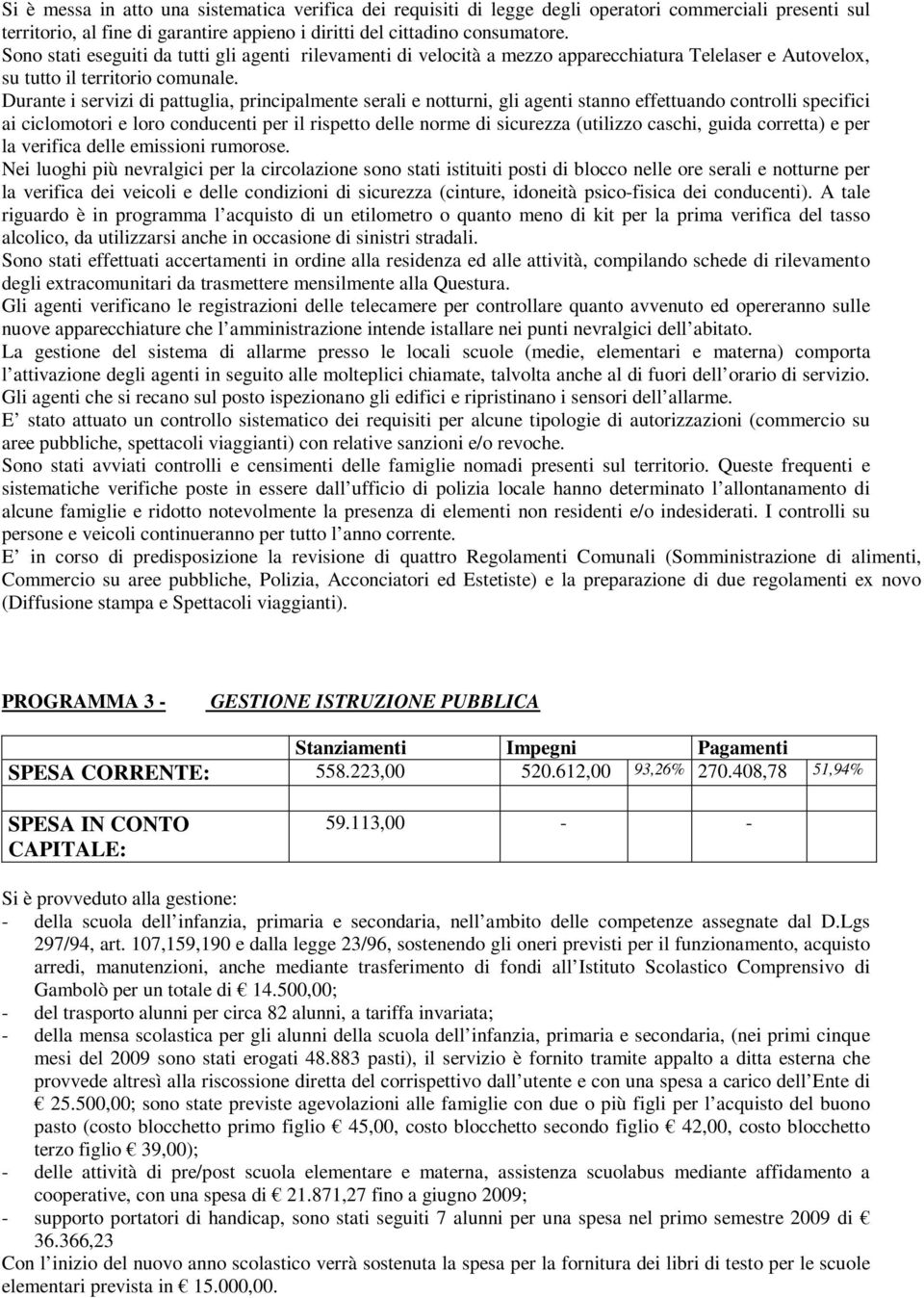 Si è messa in atto una sistematica verifica dei requisiti di legge degli operatori commerciali presenti sul territorio, al fine di garantire appieno i diritti del cittadino consumatore.
Sono stati eseguiti da tutti gli agenti rilevamenti di velocità a mezzo apparecchiatura Telelaser e Autovelox, su tutto il territorio comunale.
Durante i servizi di pattuglia, principalmente serali e notturni, gli agenti stanno effettuando controlli specifici ai ciclomotori e loro conducenti per il rispetto delle norme di sicurezza (utilizzo caschi, guida corretta) e per la verifica delle emissioni rumorose.
Nei luoghi più nevralgici per la circolazione sono stati istituiti posti di blocco nelle ore serali e notturne per la verifica dei veicoli e delle condizioni di sicurezza (cinture, idoneità psico-fisica dei conducenti). A tale riguardo è in programma l acquisto di un etilometro o quanto meno di kit per la prima verifica del tasso alcolico, da utilizzarsi anche in occasione di sinistri stradali.
Sono stati effettuati accertamenti in ordine alla residenza ed alle attività, compilando schede di rilevamento degli extracomunitari da trasmettere mensilmente alla Questura.
Gli agenti verificano le registrazioni delle telecamere per controllare quanto avvenuto ed opereranno sulle nuove apparecchiature che l amministrazione intende istallare nei punti nevralgici dell abitato.
La gestione del sistema di allarme presso le locali scuole (medie, elementari e materna) comporta l attivazione degli agenti in seguito alle molteplici chiamate, talvolta anche al di fuori dell orario di servizio. Gli agenti che si recano sul posto ispezionano gli edifici e ripristinano i sensori dell allarme.
E stato attuato un controllo sistematico dei requisiti per alcune tipologie di autorizzazioni (commercio su aree pubbliche, spettacoli viaggianti) con relative sanzioni e/o revoche.
Sono stati avviati controlli e censimenti delle famiglie nomadi presenti sul territorio. Queste frequenti e sistematiche verifiche poste in essere dall ufficio di polizia locale hanno determinato l allontanamento di alcune famiglie e ridotto notevolmente la presenza di elementi non residenti e/o indesiderati. I controlli su persone e veicoli continueranno per tutto l anno corrente.
E in corso di predisposizione la revisione di quattro Regolamenti Comunali (Somministrazione di alimenti, Commercio su aree pubbliche, Polizia, Acconciatori ed Estetiste) e la preparazione di due regolamenti ex novo (Diffusione stampa e Spettacoli viaggianti).

PROGRAMMA 3 - GESTIONE ISTRUZIONE PUBBLICA

| | Stanziamenti | Impegni | | Pagamenti | |
|---|---|---|---|---|---|
| SPESA CORRENTE: | 558.223,00 | 520.612,00 | 93,26% | 270.408,78 | 51,94% |
| SPESA IN CONTO CAPITALE: | 59.113,00 | - | | - | |

Si è provveduto alla gestione:
- della scuola dell infanzia, primaria e secondaria, nell ambito delle competenze assegnate dal D.Lgs 297/94, art. 107,159,190 e dalla legge 23/96, sostenendo gli oneri previsti per il funzionamento, acquisto arredi, manutenzioni, anche mediante trasferimento di fondi all Istituto Scolastico Comprensivo di Gambolò per un totale di € 14.500,00;
- del trasporto alunni per circa 82 alunni, a tariffa invariata;
- della mensa scolastica per gli alunni della scuola dell infanzia, primaria e secondaria, (nei primi cinque mesi del 2009 sono stati erogati 48.883 pasti), il servizio è fornito tramite appalto a ditta esterna che provvede altresì alla riscossione diretta del corrispettivo dall utente e con una spesa a carico dell Ente di € 25.500,00; sono state previste agevolazioni alle famiglie con due o più figli per l acquisto del buono pasto (costo blocchetto primo figlio € 45,00, costo blocchetto secondo figlio € 42,00, costo blocchetto terzo figlio € 39,00);
- delle attività di pre/post scuola elementare e materna, assistenza scuolabus mediante affidamento a cooperative, con una spesa di € 21.871,27 fino a giugno 2009;
- supporto portatori di handicap, sono stati seguiti 7 alunni per una spesa nel primo semestre 2009 di € 36.366,23
Con l inizio del nuovo anno scolastico verrà sostenuta la spesa per la fornitura dei libri di testo per le scuole elementari prevista in € 15.000,00.